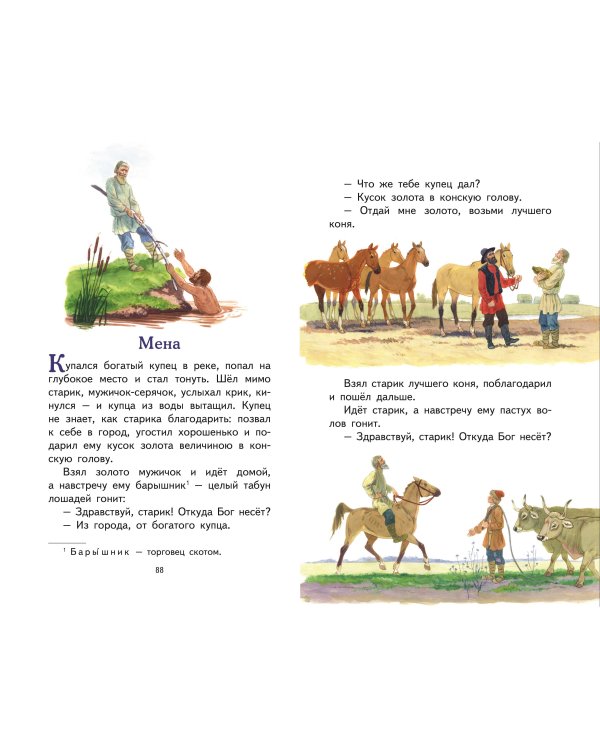 Мена

Купался богатый купец в реке, попал на глубокое место и стал тонуть. Шёл мимо старик, мужичок-серячок, услыхал крик, кинулся — и купца из воды вытащил. Купец не знает, как старика благодарить: позвал к себе в город, угостил хорошенько и подарил ему кусок золота величиною в конскую голову.

Взял золото мужичок и идёт домой, а навстречу ему барышник$^1$ — целый табун лошадей гонит:

— Здравствуй, старик! Откуда Бог несёт?

— Из города, от богатого купца.

$^1$ Барышник — торговец скотом.

88

— Что же тебе купец дал?

— Кусок золота в конскую голову.

— Отдай мне золото, возьми лучшего коня.

Взял старик лучшего коня, поблагодарил и пошёл дальше.

Идёт старик, а навстречу ему пастух волов гонит.

— Здравствуй, старик! Откуда Бог несёт?